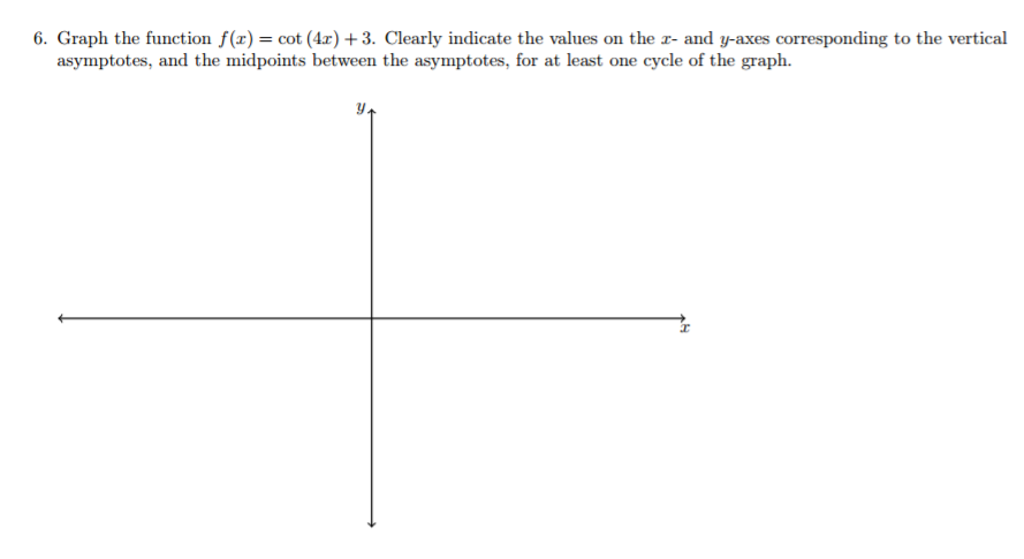 6. Graph the function $f(x) = \cot(4x) + 3$. Clearly indicate the values on the $x$- and $y$-axes corresponding to the vertical asymptotes, and the midpoints between the asymptotes, for at least one cycle of the graph.

$y$

$x$